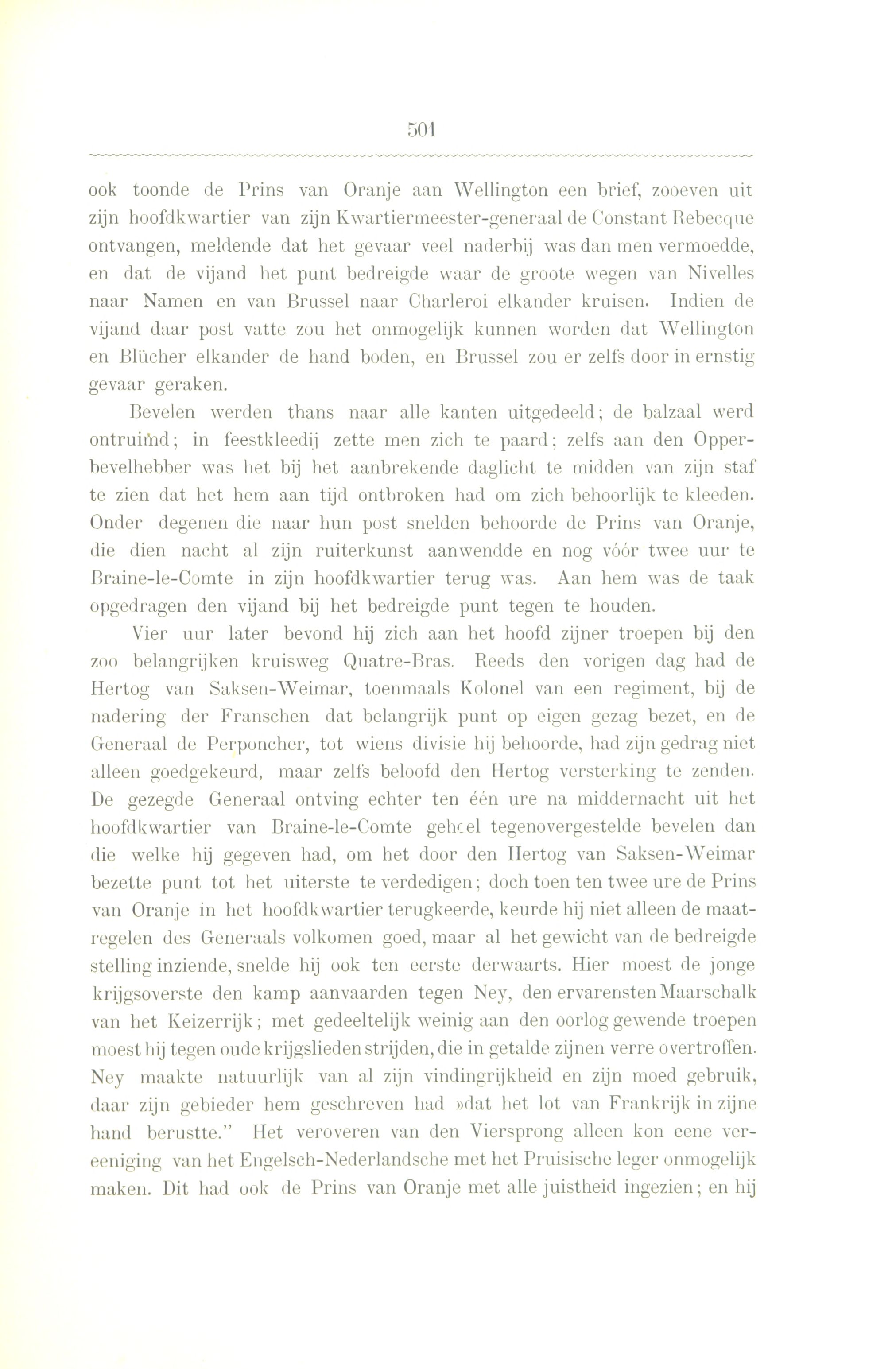 501

ook toonde de Prins van Oranje aan Wellington een brief, zooeven uit zijn hoofdkwartier van zijn Kwartiermeester-generaal de Constant Rebecque ontvangen, meldende dat het gevaar veel naderbij was dan men vermoedde, en dat de vijand het punt bedreigde waar de groote wegen van Nivelles naar Namen en van Brussel naar Charleroi elkander kruisen. Indien de vijand daar post vatte zou het onmogelijk kunnen worden dat Wellington en Blücher elkander de hand boden, en Brussel zou er zelfs door in ernstig gevaar geraken.

Bevelen werden thans naar alle kanten uitgedeeld; de balzaal werd ontruimd; in feestkleedij zette men zich te paard; zelfs aan den Opperbevelhebber was het bij het aanbrekende daglicht te midden van zijn staf te zien dat het hem aan tijd ontbroken had om zich behoorlijk te kleeden. Onder degenen die naar hun post snelden behoorde de Prins van Oranje, die dien nacht al zijn ruiterkunst aanwendde en nog vóór twee uur te Braine-le-Comte in zijn hoofdkwartier terug was. Aan hem was de taak opgedragen den vijand bij het bedreigde punt tegen te houden.

Vier uur later bevond hij zich aan het hoofd zijner troepen bij den zoo belangrijken kruisweg Quatre-Bras. Reeds den vorigen dag had de Hertog van Saksen-Weimar, toenmaals Kolonel van een regiment, bij de nadering der Franschen dat belangrijk punt op eigen gezag bezet, en de Generaal de Perponcher, tot wiens divisie hij behoorde, had zijn gedrag niet alleen goedgekeurd, maar zelfs beloofd den Hertog versterking te zenden. De gezegde Generaal ontving echter ten één ure na middernacht uit het hoofdkwartier van Braine-le-Comte geheel tegenovergestelde bevelen dan die welke hij gegeven had, om het door den Hertog van Saksen-Weimar bezette punt tot het uiterste te verdedigen; doch toen ten twee ure de Prins van Oranje in het hoofdkwartier terugkeerde, keurde hij niet alleen de maatregelen des Generaals volkomen goed, maar al het gewicht van de bedreigde stelling inziende, snelde hij ook ten eerste derwaarts. Hier moest de jonge krijgsoverste den kamp aanvaarden tegen Ney, den ervarensten Maarschalk van het Keizerrijk; met gedeeltelijk weinig aan den oorlog gewende troepen moest hij tegen oude krijgslieden strijden, die in getalde zijnen verre overtroffen. Ney maakte natuurlijk van al zijn vindingrijkheid en zijn moed gebruik, daar zijn gebieder hem geschreven had »dat het lot van Frankrijk in zijne hand berustte." Het veroveren van den Viersprong alleen kon eene vereeniging van het Engelsch-Nederlandsche met het Pruisische leger onmogelijk maken. Dit had ook de Prins van Oranje met alle juistheid ingezien; en hij